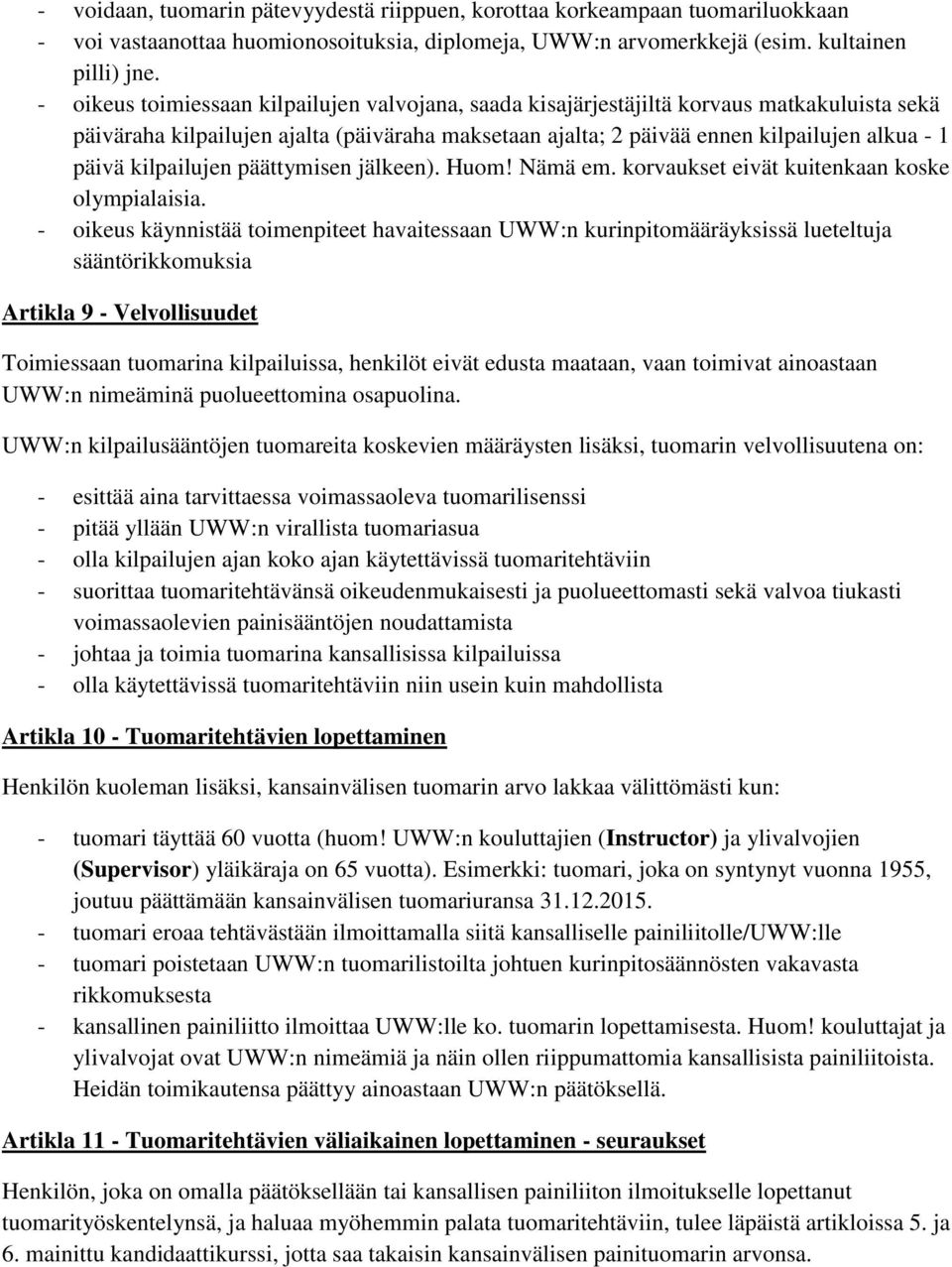 - voidaan, tuomarin pätevyydestä riippuen, korottaa korkeampaan tuomariluokkaan
- voi vastaanottaa huomionosoituksia, diplomeja, UWW:n arvomerkkejä (esim. kultainen pilli) jne.
- oikeus toimiessaan kilpailujen valvojana, saada kisajärjestäjiltä korvaus matkakuluista sekä päiväraha kilpailujen ajalta (päiväraha maksetaan ajalta; 2 päivää ennen kilpailujen alkua - 1 päivä kilpailujen päättymisen jälkeen). Huom! Nämä em. korvaukset eivät kuitenkaan koske olympialaisia.
- oikeus käynnistää toimenpiteet havaitessaan UWW:n kurinpitomääräyksissä lueteltuja sääntörikkomuksia

Artikla 9 - Velvollisuudet

Toimiessaan tuomarina kilpailuissa, henkilöt eivät edusta maataan, vaan toimivat ainoastaan UWW:n nimeäminä puolueettomina osapuolina.

UWW:n kilpailusääntöjen tuomareita koskevien määräysten lisäksi, tuomarin velvollisuutena on:

- esittää aina tarvittaessa voimassaoleva tuomarilisenssi
- pitää yllään UWW:n virallista tuomariasua
- olla kilpailujen ajan koko ajan käytettävissä tuomaritehtäviin
- suorittaa tuomaritehtävänsä oikeudenmukaisesti ja puolueettomasti sekä valvoa tiukasti voimassaolevien painisääntöjen noudattamista
- johtaa ja toimia tuomarina kansallisissa kilpailuissa
- olla käytettävissä tuomaritehtäviin niin usein kuin mahdollista

Artikla 10 - Tuomaritehtävien lopettaminen

Henkilön kuoleman lisäksi, kansainvälisen tuomarin arvo lakkaa välittömästi kun:

- tuomari täyttää 60 vuotta (huom! UWW:n kouluttajien (Instructor) ja ylivalvojien (Supervisor) yläikäraja on 65 vuotta). Esimerkki: tuomari, joka on syntynyt vuonna 1955, joutuu päättämään kansainvälisen tuomariuransa 31.12.2015.
- tuomari eroaa tehtävästään ilmoittamalla siitä kansalliselle painiliitolle/UWW:lle
- tuomari poistetaan UWW:n tuomarilistoilta johtuen kurinpitosäännösten vakavasta rikkomuksesta
- kansallinen painiliitto ilmoittaa UWW:lle ko. tuomarin lopettamisesta. Huom! kouluttajat ja ylivalvojat ovat UWW:n nimeämiä ja näin ollen riippumattomia kansallisista painiliitoista. Heidän toimikautensa päättyy ainoastaan UWW:n päätöksellä.

Artikla 11 - Tuomaritehtävien väliaikainen lopettaminen - seuraukset

Henkilön, joka on omalla päätöksellään tai kansallisen painiliiton ilmoitukselle lopettanut tuomarityöskentelynsä, ja haluaa myöhemmin palata tuomaritehtäviin, tulee läpäistä artikloissa 5. ja 6. mainittu kandidaattikurssi, jotta saa takaisin kansainvälisen painituomarin arvonsa.